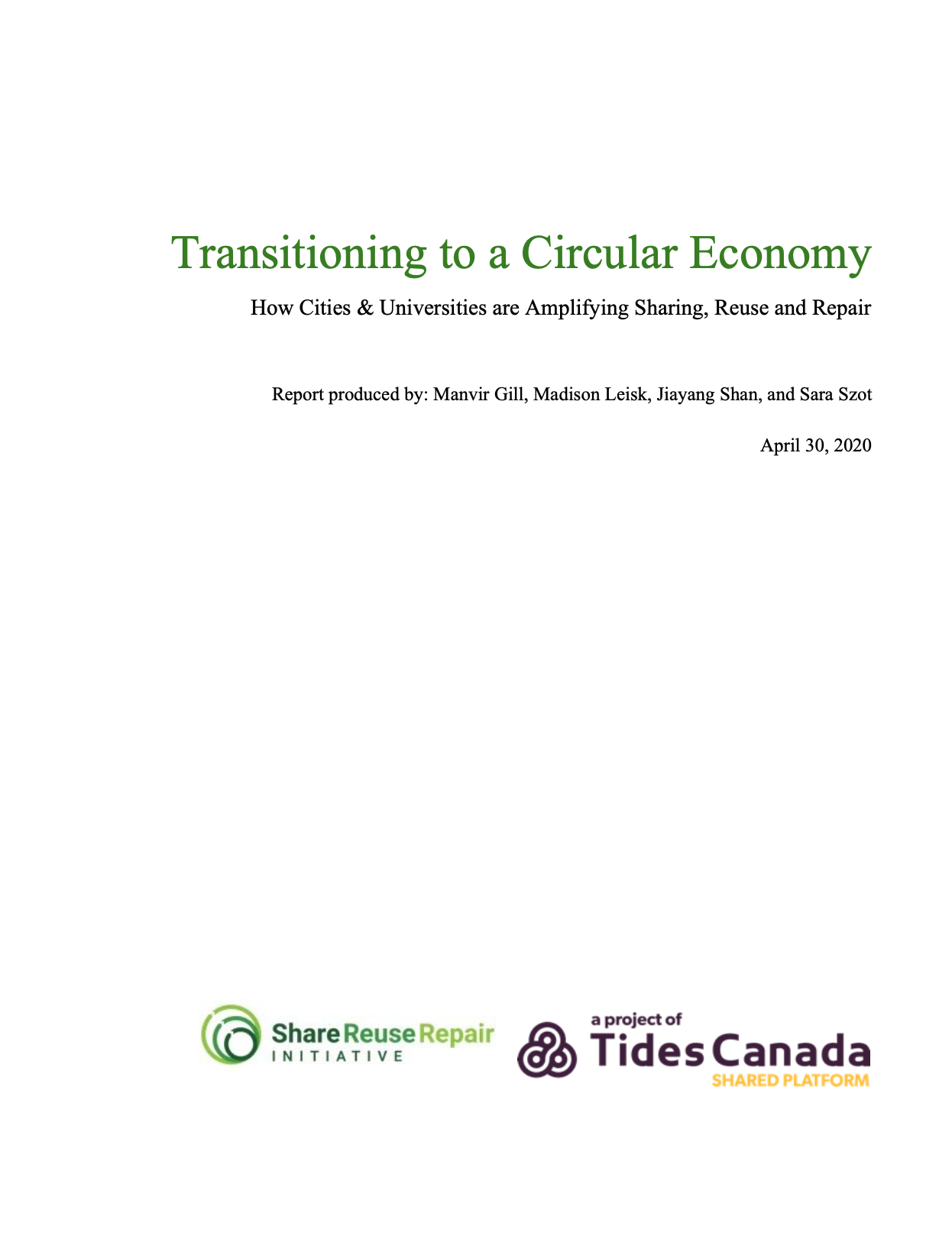 Transitioning to a Circular Economy

How Cities & Universities are Amplifying Sharing, Reuse and Repair

Report produced by: Manvir Gill, Madison Leisk, Jiayang Shan, and Sara Szot

April 30, 2020

Share Reuse Repair INITIATIVE

a project of Tides Canada SHARED PLATFORM